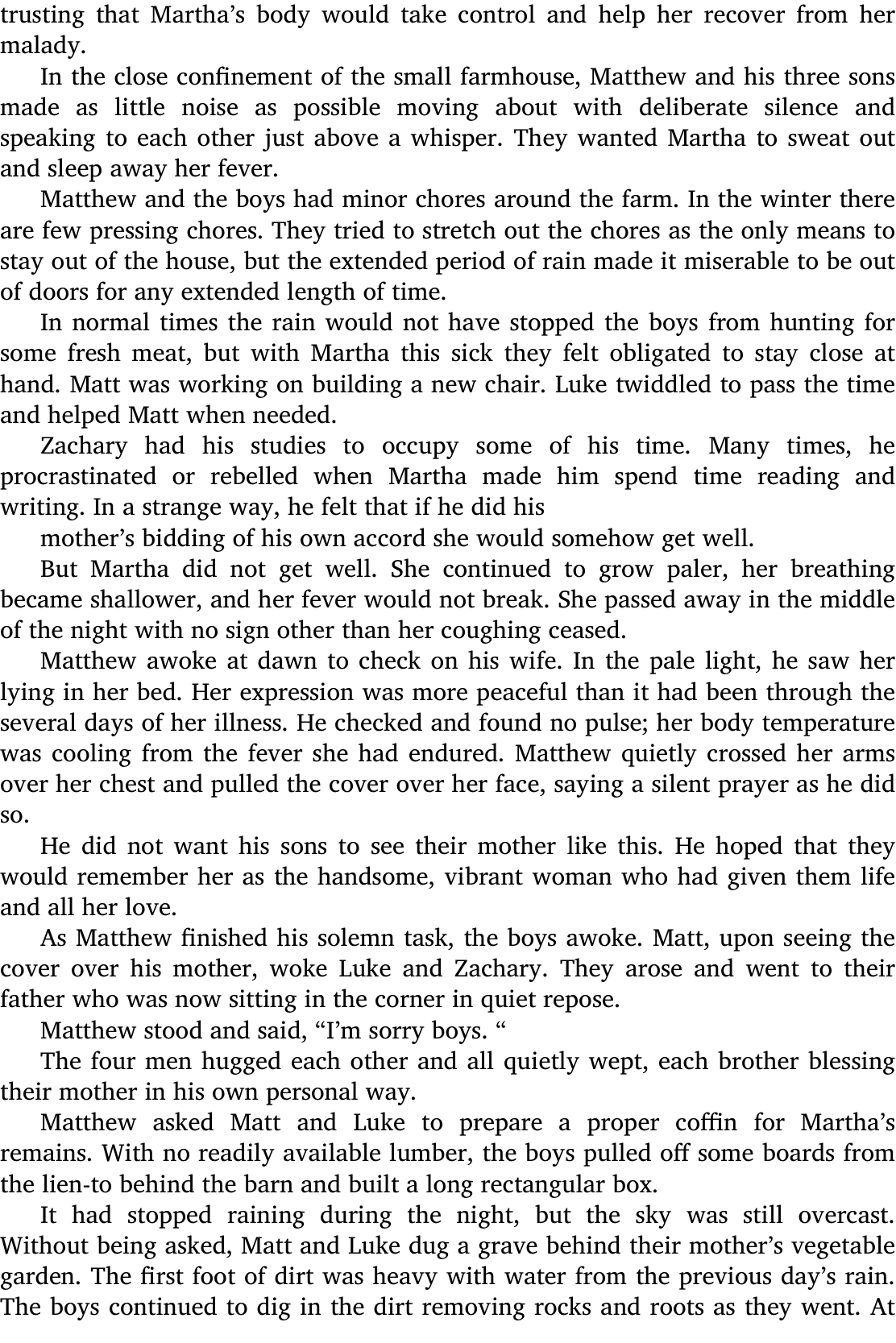 trusting that Martha’s body would take control and help her recover from her malady.

In the close confinement of the small farmhouse, Matthew and his three sons made as little noise as possible moving about with deliberate silence and speaking to each other just above a whisper. They wanted Martha to sweat out and sleep away her fever.

Matthew and the boys had minor chores around the farm. In the winter there are few pressing chores. They tried to stretch out the chores as the only means to stay out of the house, but the extended period of rain made it miserable to be out of doors for any extended length of time.

In normal times the rain would not have stopped the boys from hunting for some fresh meat, but with Martha this sick they felt obligated to stay close at hand. Matt was working on building a new chair. Luke twiddled to pass the time and helped Matt when needed.

Zachary had his studies to occupy some of his time. Many times, he procrastinated or rebelled when Martha made him spend time reading and writing. In a strange way, he felt that if he did his

mother’s bidding of his own accord she would somehow get well.

But Martha did not get well. She continued to grow paler, her breathing became shallower, and her fever would not break. She passed away in the middle of the night with no sign other than her coughing ceased.

Matthew awoke at dawn to check on his wife. In the pale light, he saw her lying in her bed. Her expression was more peaceful than it had been through the several days of her illness. He checked and found no pulse; her body temperature was cooling from the fever she had endured. Matthew quietly crossed her arms over her chest and pulled the cover over her face, saying a silent prayer as he did so.

He did not want his sons to see their mother like this. He hoped that they would remember her as the handsome, vibrant woman who had given them life and all her love.

As Matthew finished his solemn task, the boys awoke. Matt, upon seeing the cover over his mother, woke Luke and Zachary. They arose and went to their father who was now sitting in the corner in quiet repose.

Matthew stood and said, “I’m sorry boys. “

The four men hugged each other and all quietly wept, each brother blessing their mother in his own personal way.

Matthew asked Matt and Luke to prepare a proper coffin for Martha’s remains. With no readily available lumber, the boys pulled off some boards from the lien-to behind the barn and built a long rectangular box.

It had stopped raining during the night, but the sky was still overcast. Without being asked, Matt and Luke dug a grave behind their mother’s vegetable garden. The first foot of dirt was heavy with water from the previous day’s rain. The boys continued to dig in the dirt removing rocks and roots as they went. At